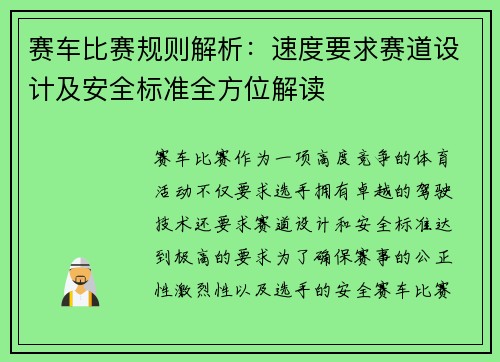 赛车比赛规则解析：速度要求赛道设计及安全标准全方位解读

赛车比赛作为一项高度竞争的体育活动不仅要求选手拥有卓越的驾驶技术还要求赛道设计和安全标准达到极高的要求为了确保赛事的公正性激烈性以及选手的安全赛车比赛